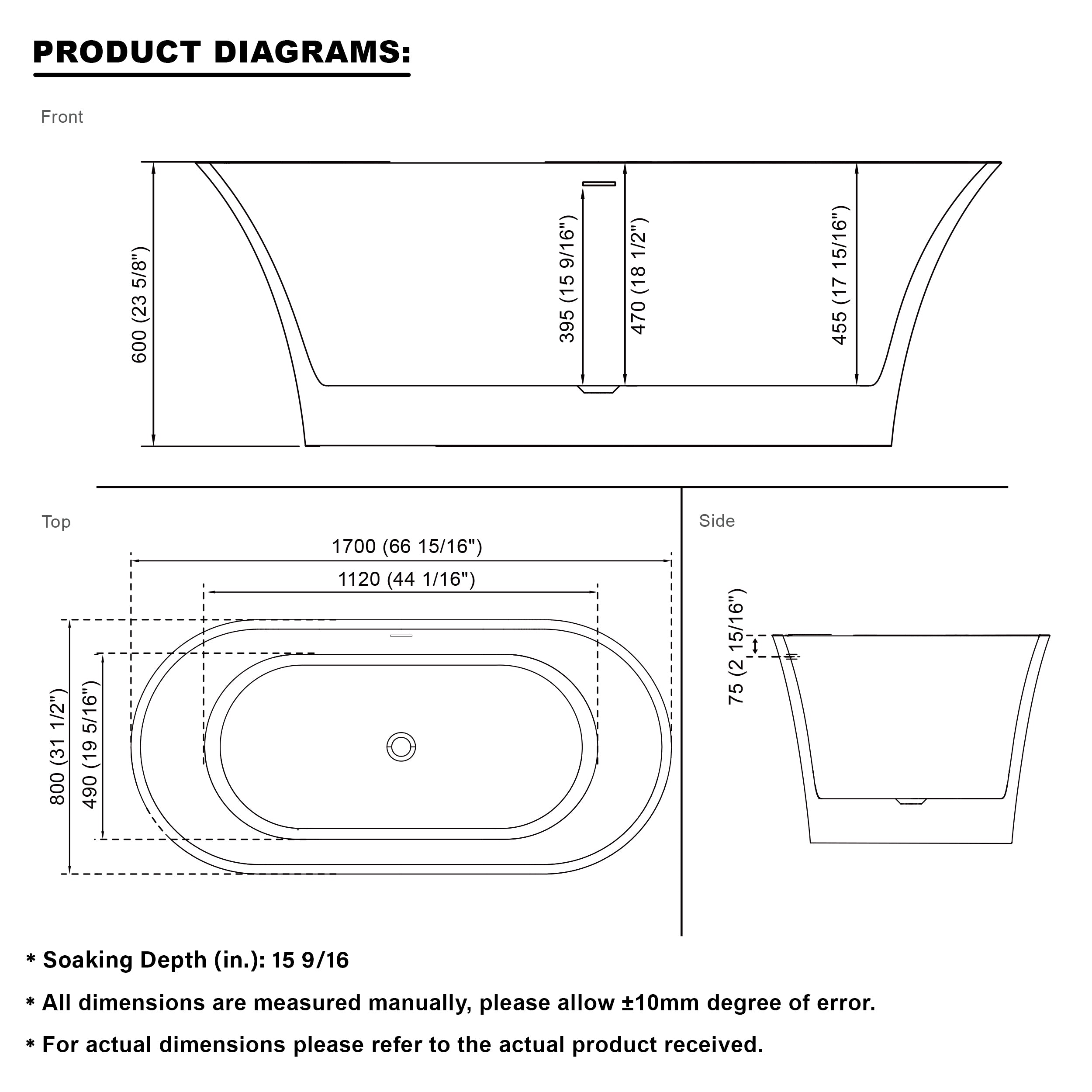 PRODUCT DIAGRAMS:

Front

600 (23 5/8")

395 (15 9/16")

470 (18 1/2")

455 (17 15/16")

Top

1700 (66 15/16")

1120 (44 1/16")

800 (31 1/2")

490 (19 5/16")

Side

75 (2 15/16")

* Soaking Depth (in.): 15 9/16

* All dimensions are measured manually, please allow ±10mm degree of error.

* For actual dimensions please refer to the actual product received.